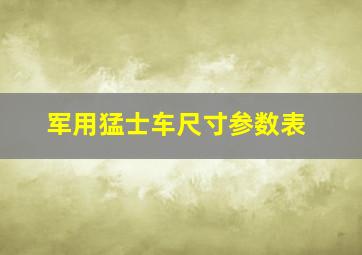 军用猛士车尺寸参数表